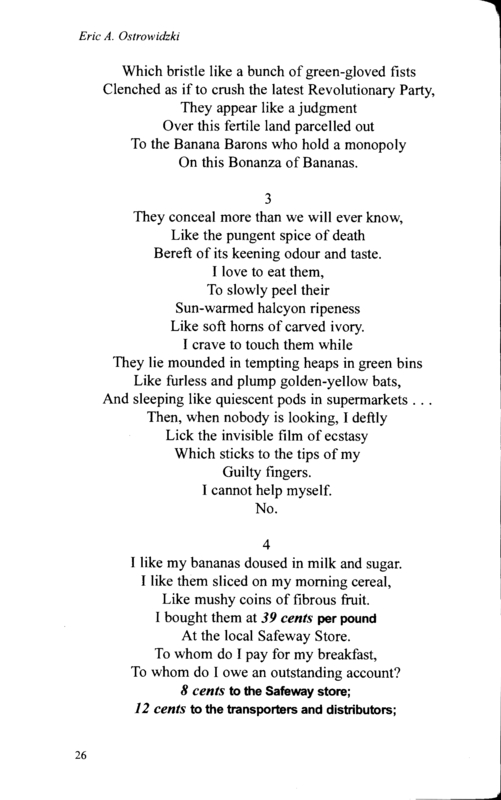 Eric A. Ostrowidzki

Which bristle like a bunch of green-gloved fists
Clenched as if to crush the latest Revolutionary Party,
They appear like a judgment
Over this fertile land parcelled out
To the Banana Barons who hold a monopoly
On this Bonanza of Bananas.

3
They conceal more than we will ever know,
Like the pungent spice of death
Bereft of its keening odour and taste.
I love to eat them,
To slowly peel their
Sun-warmed halcyon ripeness
Like soft horns of carved ivory.
I crave to touch them while
They lie mounded in tempting heaps in green bins
Like furless and plump golden-yellow bats,
And sleeping like quiescent pods in supermarkets . . .
Then, when nobody is looking, I deftly
Lick the invisible film of ecstasy
Which sticks to the tips of my
Guilty fingers.
I cannot help myself.
No.

4
I like my bananas doused in milk and sugar.
I like them sliced on my morning cereal,
Like mushy coins of fibrous fruit.
I bought them at 39 cents per pound
At the local Safeway Store.
To whom do I pay for my breakfast,
To whom do I owe an outstanding account?
8 cents to the Safeway store;
12 cents to the transporters and distributors;

26